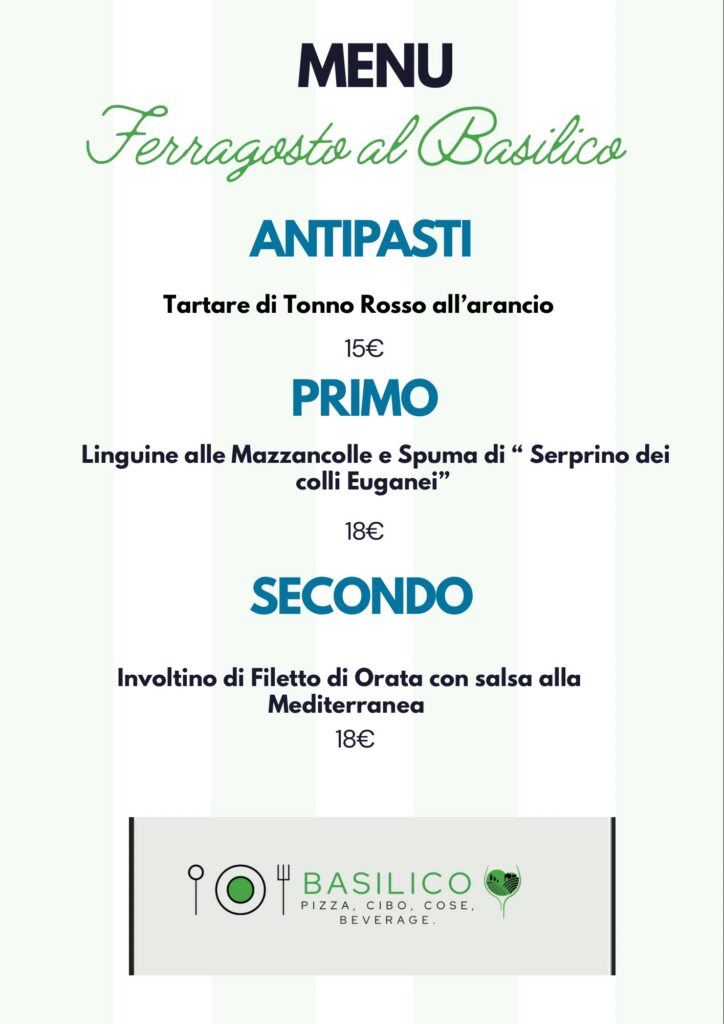 MENU
Ferragosto al Basilico

ANTIPASTI

Tartare di Tonno Rosso all'arancio

15€

PRIMO

Linguine alle Mazzancolle e Spuma di " Serprino dei colli Euganei"

18€

SECONDO

Involtino di Filetto di Orata con salsa alla Mediterranea

18€

BASILICO
PIZZA, CIBO, COSE, BEVERAGE.